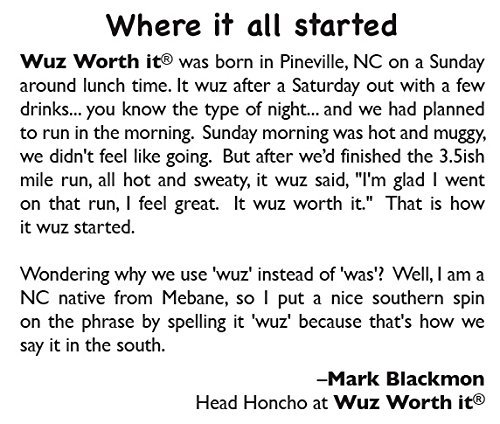 Where it all started

Wuz Worth it® was born in Pineville, NC on a Sunday around lunch time. It wuz after a Saturday out with a few drinks... you know the type of night... and we had planned to run in the morning. Sunday morning was hot and muggy, we didn't feel like going. But after we'd finished the 3.5ish mile run, all hot and sweaty, it wuz said, "I'm glad I went on that run, I feel great. It wuz worth it." That is how it wuz started.

Wondering why we use 'wuz' instead of 'was'? Well, I am a NC native from Mebane, so I put a nice southern spin on the phrase by spelling it 'wuz' because that's how we say it in the south.

–Mark Blackmon
Head Honcho at Wuz Worth it®